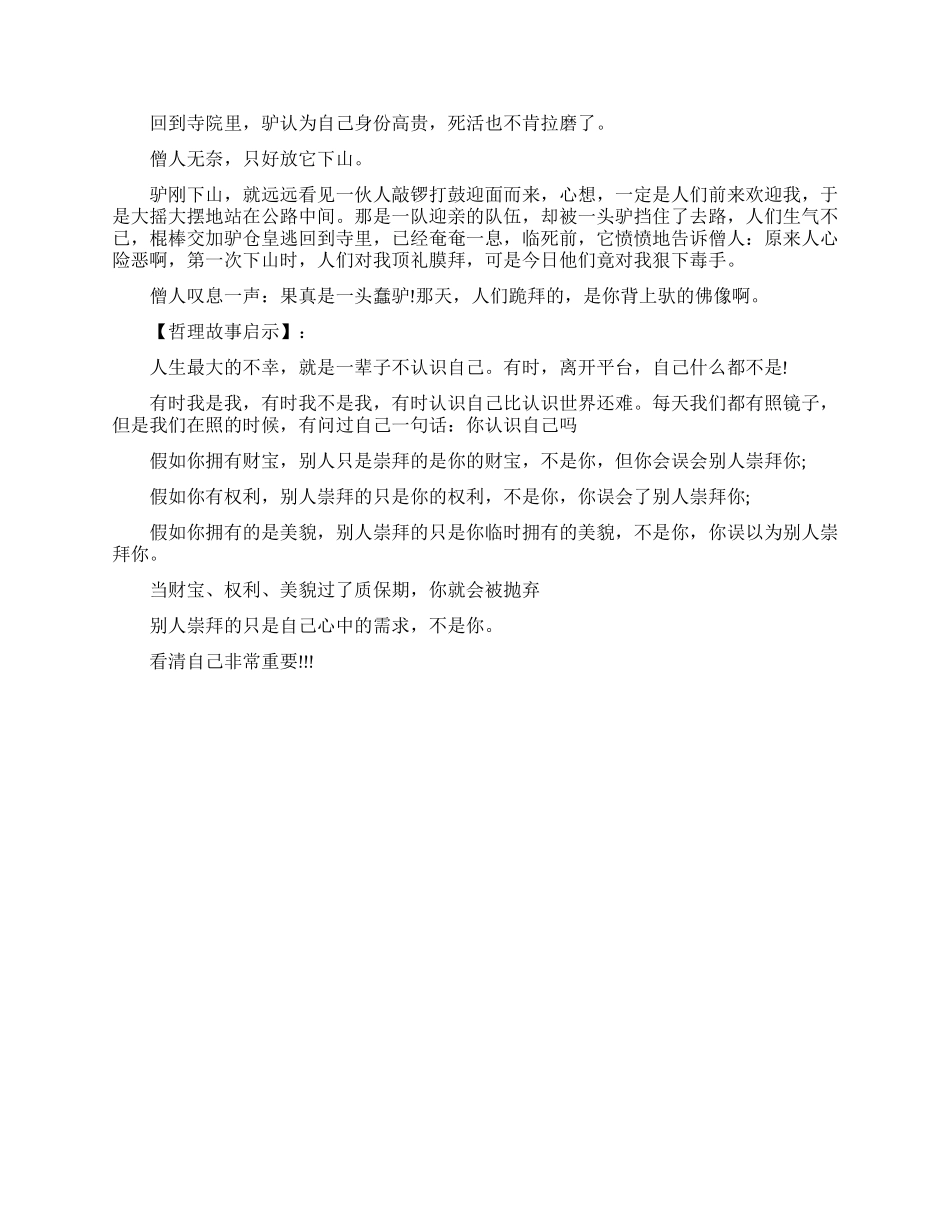 回到寺院里，驴认为自己身份高贵，死活也不肯拉磨了。

僧人无奈，只好放它下山。

驴刚下山，就远远看见一伙人敲锣打鼓迎面而来，心想，一定是人们前来欢迎我，于是大摇大摆地站在公路中间。那是一队迎亲的队伍，却被一头驴挡住了去路，人们生气不已，棍棒交加驴仓皇逃回到寺里，已经奄奄一息，临死前，它愤愤地告诉僧人：原来人心险恶啊，第一次下山时，人们对我顶礼膜拜，可是今日他们竟对我狠下毒手。

僧人叹息一声：果真是一头蠢驴!那天，人们跪拜的，是你背上驮的佛像啊。

【哲理故事启示】：

人生最大的不幸，就是一辈子不认识自己。有时，离开平台，自己什么都不是!

有时我是我，有时我不是我，有时认识自己比认识世界还难。每天我们都有照镜子，但是我们在照的时候，有问过自己一句话：你认识自己吗

假如你拥有财宝，别人只是崇拜的是你的财宝，不是你，但你会误会别人崇拜你;

假如你有权利，别人崇拜的只是你的权利，不是你，你误会了别人崇拜你;

假如你拥有的是美貌，别人崇拜的只是你临时拥有的美貌，不是你，你误以为别人崇拜你。

当财宝、权利、美貌过了质保期，你就会被抛弃

别人崇拜的只是自己心中的需求，不是你。

看清自己非常重要!!!